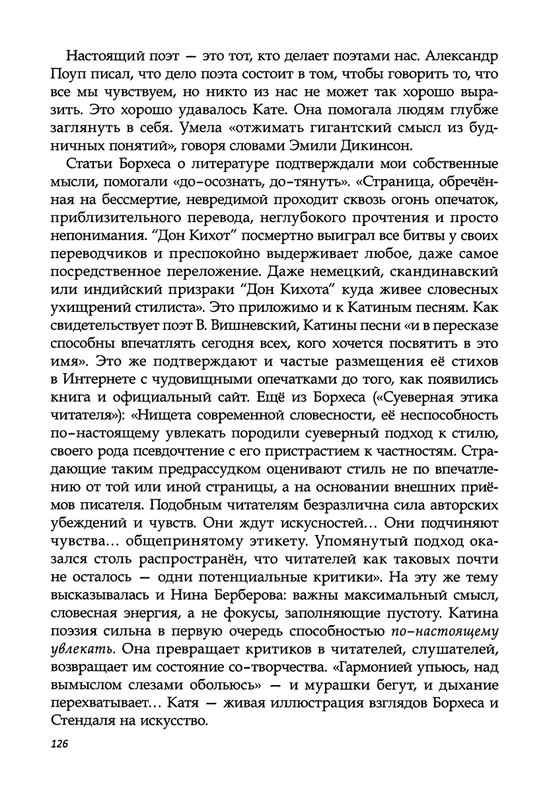 Настоящий поэт — это тот, кто делает поэтами нас. Александр Поуп писал, что дело поэта состоит в том, чтобы говорить то, что все мы чувствуем, но никто из нас не может так хорошо выразить. Это хорошо удавалось Кате. Она помогала людям глубже заглянуть в себя. Умела «отжимать гигантский смысл из будничных понятий», говоря словами Эмили Дикинсон.

Статьи Борхеса о литературе подтверждали мои собственные мысли, помогали «до-осознать, до-тянуть». «Страница, обречённая на бессмертие, невредимой проходит сквозь огонь опечаток, приблизительного перевода, неглубокого прочтения и просто непонимания. "Дон Кихот" посмертно выиграл все битвы у своих переводчиков и преспокойно выдерживает любое, даже самое посредственное переложение. Даже немецкий, скандинавский или индийский призраки "Дон Кихота" куда живее словесных ухищрений стилиста». Это приложимо и к Катиным песням. Как свидетельствует поэт В. Вишневский, Катины песни «и в пересказе способны впечатлять сегодня всех, кого хочется посвятить в это имя». Это же подтверждают и частые размещения её стихов в Интернете с чудовищными опечатками до того, как появились книга и официальный сайт. Ещё из Борхеса («Суеверная этика читателя»): «Нищета современной словесности, её неспособность по-настоящему увлекать породили суеверный подход к стилю, своего рода псевдочтение с его пристрастием к частностям. Страдающие таким предрассудком оценивают стиль не по впечатлению от той или иной страницы, а на основании внешних приёмов писателя. Подобным читателям безразлична сила авторских убеждений и чувств. Они ждут искусностей… Они подчиняют чувства… общепринятому этикету. Упомянутый подход оказался столь распространён, что читателей как таковых почти не осталось — одни потенциальные критики». На эту же тему высказывалась и Нина Берберова: важны максимальный смысл, словесная энергия, а не фокусы, заполняющие пустоту. Катина поэзия сильна в первую очередь способностью по-настоящему увлекать. Она превращает критиков в читателей, слушателей, возвращает им состояние со-творчества. «Гармонией упьюсь, над вымыслом слезами обольюсь» — и мурашки бегут, и дыхание перехватывает… Катя — живая иллюстрация взглядов Борхеса и Стендаля на искусство.

126